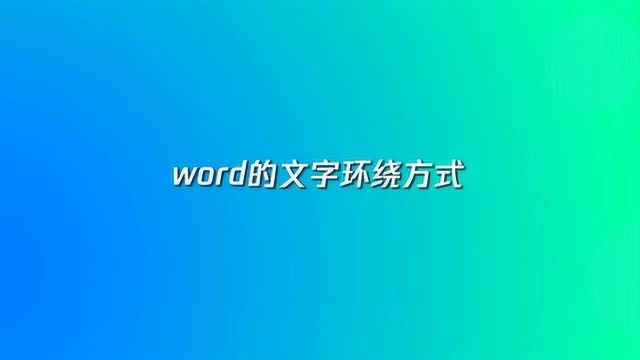 word的文字环绕方式